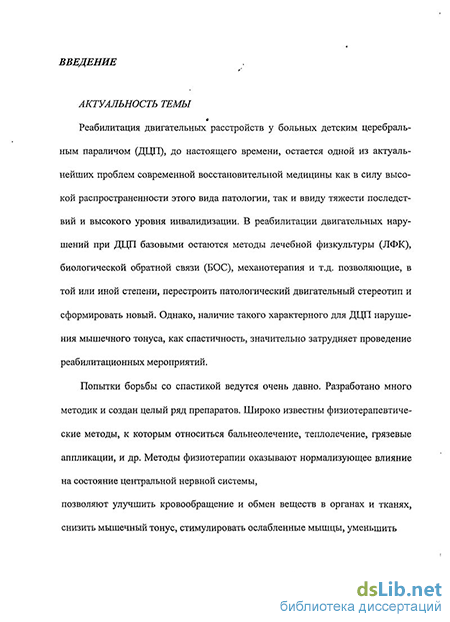 ВВЕДЕНИЕ

АКТУАЛЬНОСТЬ ТЕМЫ

Реабилитация двигательных расстройств у больных детским церебральным параличом (ДЦП), до настоящего времени, остается одной из актуальнейших проблем современной восстановительной медицины как в силу высокой распространенности этого вида патологии, так и ввиду тяжести последствий и высокого уровня инвалидизации. В реабилитации двигательных нарушений при ДЦП базовыми остаются методы лечебной физкультуры (ЛФК), биологической обратной связи (БОС), механотерапия и т.д. позволяющие, в той или иной степени, перестроить патологический двигательный стереотип и сформировать новый. Однако, наличие такого характерного для ДЦП нарушения мышечного тонуса, как спастичность, значительно затрудняет проведение реабилитационных мероприятий.

Попытки борьбы со спастикой ведутся очень давно. Разработано много методик и создан целый ряд препаратов. Широко известны физиотерапевтические методы, к которым относиться бальнеолечение, теплолечение, грязевые аппликации, и др. Методы физиотерапии оказывают нормализующее влияние на состояние центральной нервной системы,

позволяют улучшить кровообращение и обмен веществ в органах и тканях, снизить мышечный тонус, стимулировать ослабленные мышцы, уменьшить

dsLib.net
библиотека диссертаций